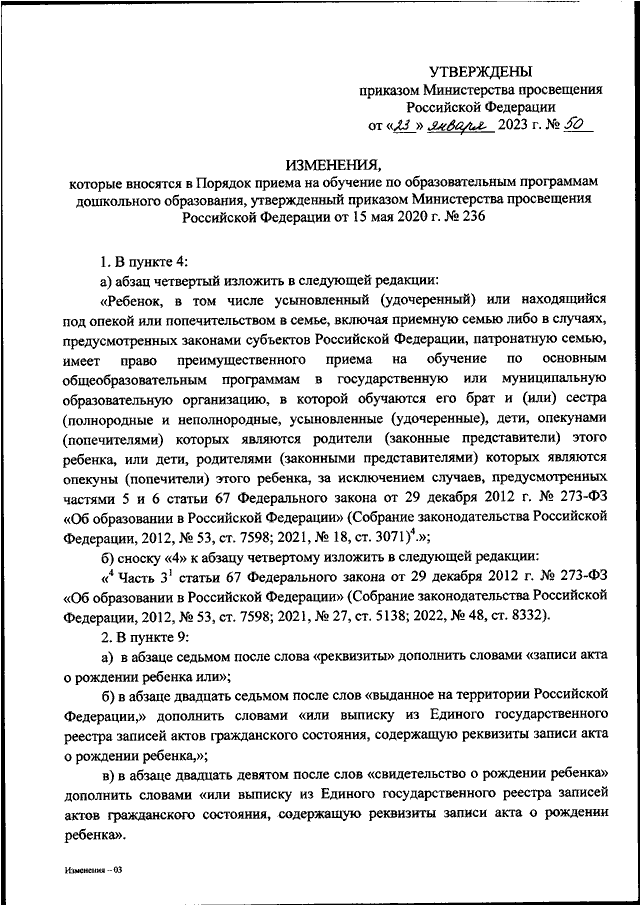 УТВЕРЖДЕНЫ
приказом Министерства просвещения Российской Федерации
от «23» января 2023 г. № 50

ИЗМЕНЕНИЯ,
которые вносятся в Порядок приема на обучение по образовательным программам дошкольного образования, утвержденный приказом Министерства просвещения Российской Федерации от 15 мая 2020 г. № 236

1. В пункте 4:

а) абзац четвертый изложить в следующей редакции:

«Ребенок, в том числе усыновленный (удочеренный) или находящийся под опекой или попечительством в семье, включая приемную семью либо в случаях, предусмотренных законами субъектов Российской Федерации, патронатную семью, имеет право преимущественного приема на обучение по основным общеобразовательным программам в государственную или муниципальную образовательную организацию, в которой обучаются его брат и (или) сестра (полнородные и неполнородные, усыновленные (удочеренные), дети, опекунами (попечителями) которых являются родители (законные представители) этого ребенка, или дети, родителями (законными представителями) которых являются опекуны (попечители) этого ребенка, за исключением случаев, предусмотренных частями 5 и 6 статьи 67 Федерального закона от 29 декабря 2012 г. № 273-ФЗ «Об образовании в Российской Федерации» (Собрание законодательства Российской Федерации, 2012, № 53, ст. 7598; 2021, № 18, ст. 3071)$^4$.»;

б) сноску «4» к абзацу четвертому изложить в следующей редакции:

«$^4$ Часть $3^1$ статьи 67 Федерального закона от 29 декабря 2012 г. № 273-ФЗ «Об образовании в Российской Федерации» (Собрание законодательства Российской Федерации, 2012, № 53, ст. 7598; 2021, № 27, ст. 5138; 2022, № 48, ст. 8332).

2. В пункте 9:

а) в абзаце седьмом после слова «реквизиты» дополнить словами «записи акта о рождении ребенка или»;

б) в абзаце двадцать седьмом после слов «выданное на территории Российской Федерации,» дополнить словами «или выписку из Единого государственного реестра записей актов гражданского состояния, содержащую реквизиты записи акта о рождении ребенка,»;

в) в абзаце двадцать девятом после слов «свидетельство о рождении ребенка» дополнить словами «или выписку из Единого государственного реестра записей актов гражданского состояния, содержащую реквизиты записи акта о рождении ребенка».

Изменения – 03